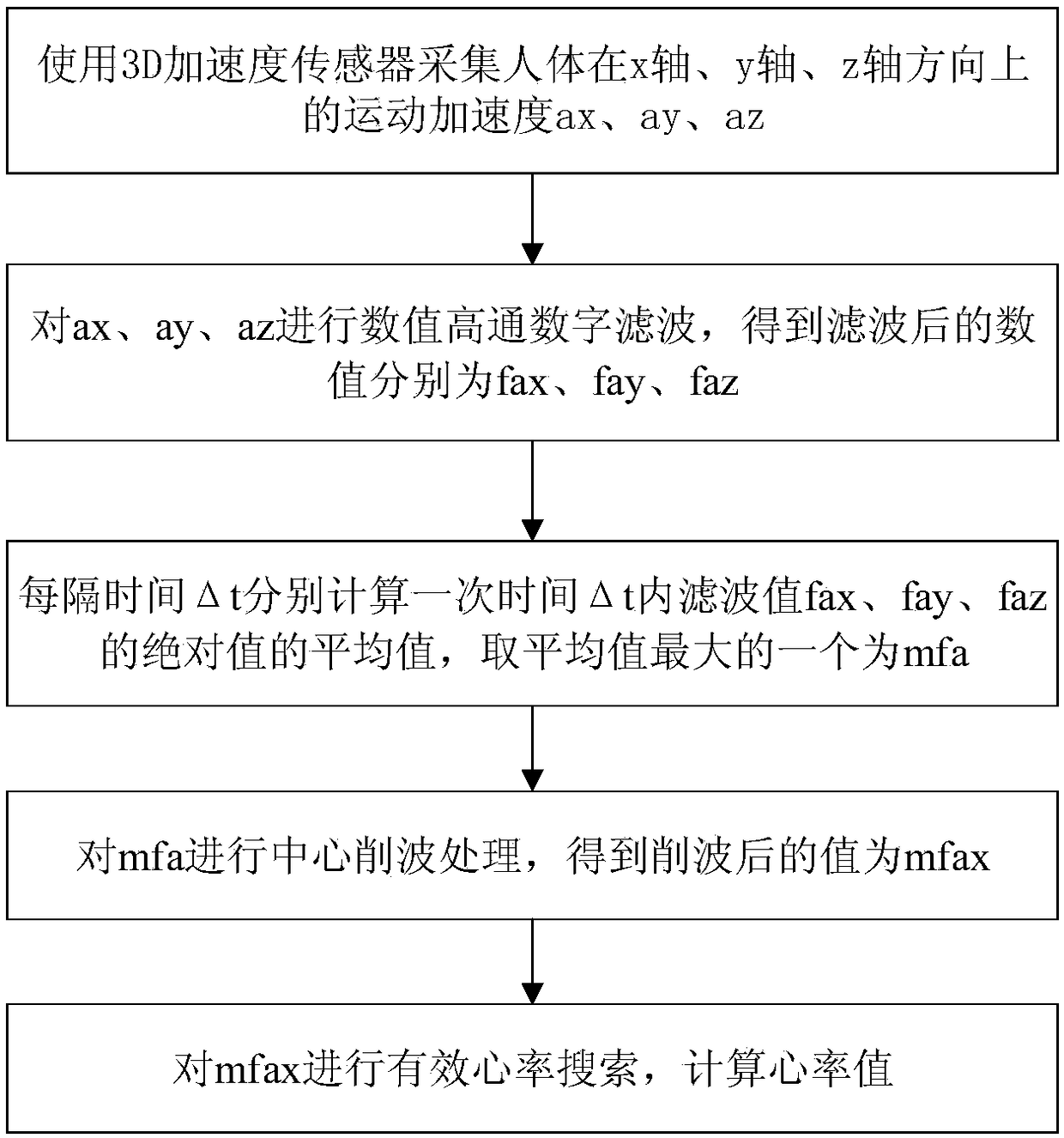 使用3D加速度传感器采集人体在x轴、y轴、z轴方向上的运动加速度ax、ay、az

对ax、ay、az进行数值高通数字滤波，得到滤波后的数值分别为fax、fay、faz

每隔时间Δt分别计算一次时间Δt内滤波值fax、fay、faz的绝对值的平均值，取平均值最大的一个为mfa

对mfa进行中心削波处理，得到削波后的值为mfax

对mfax进行有效心率搜索，计算心率值